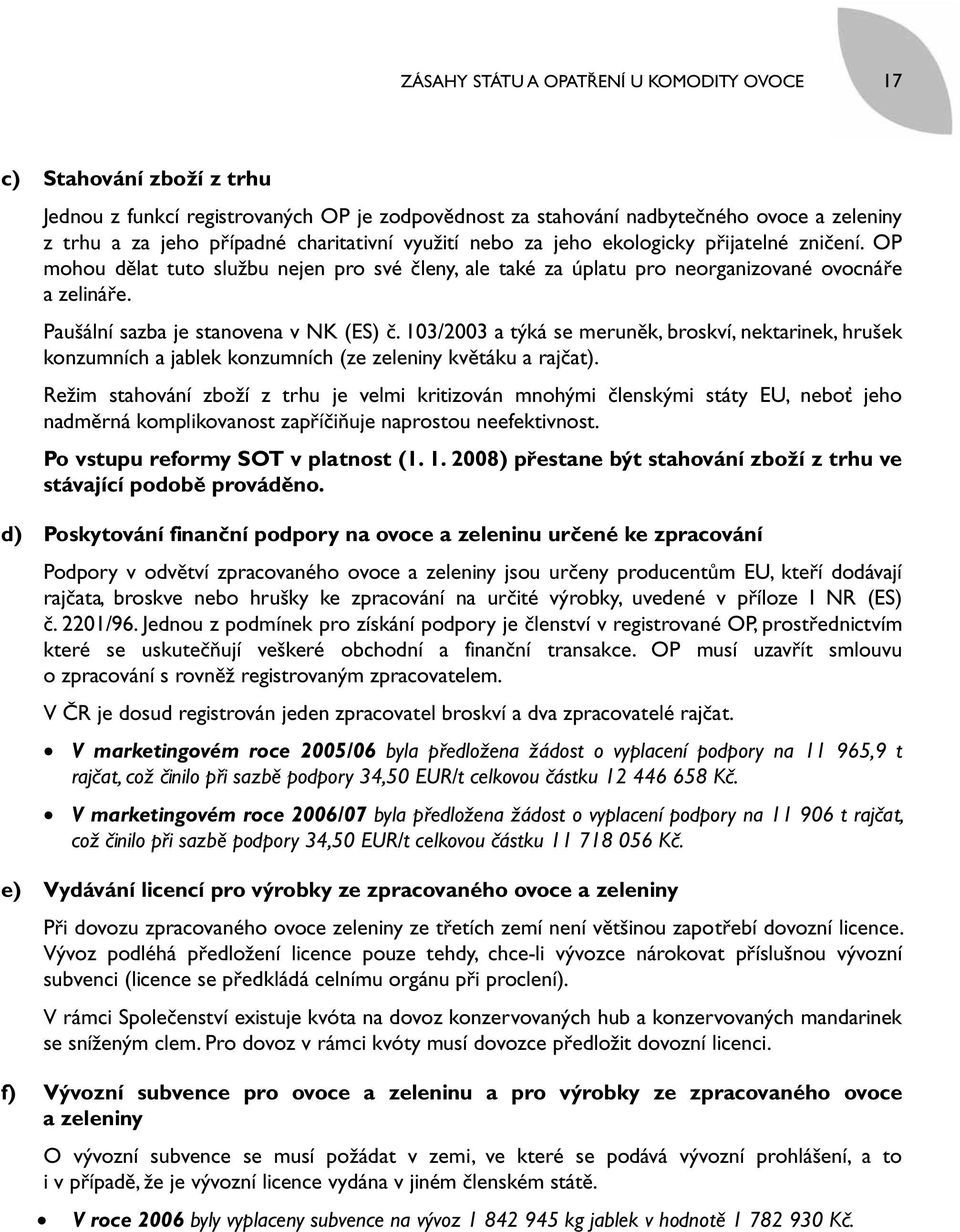 ZÁSAHY STÁTU A OPATŘENÍ U KOMODITY OVOCE 17

c) Stahování zboží z trhu

Jednou z funkcí registrovaných OP je zodpovědnost za stahování nadbytečného ovoce a zeleniny z trhu a za jeho případné charitativní využití nebo za jeho ekologicky přijatelné zničení. OP mohou dělat tuto službu nejen pro své členy, ale také za úplatu pro neorganizované ovocnáře a zelináře.

Paušální sazba je stanovena v NK (ES) č. 103/2003 a týká se meruněk, broskví, nektarinek, hrušek konzumních a jablek konzumních (ze zeleniny květáku a rajčat).

Režim stahování zboží z trhu je velmi kritizován mnohými členskými státy EU, neboť jeho nadměrná komplikovanost zapříčiňuje naprostou neefektivnost.

Po vstupu reformy SOT v platnost (1. 1. 2008) přestane být stahování zboží z trhu ve stávající podobě prováděno.

d) Poskytování finanční podpory na ovoce a zeleninu určené ke zpracování

Podpory v odvětví zpracovaného ovoce a zeleniny jsou určeny producentům EU, kteří dodávají rajčata, broskve nebo hrušky ke zpracování na určité výrobky, uvedené v příloze I NR (ES) č. 2201/96. Jednou z podmínek pro získání podpory je členství v registrované OP, prostřednictvím které se uskutečňují veškeré obchodní a finanční transakce. OP musí uzavřít smlouvu o zpracování s rovněž registrovaným zpracovatelem.

V ČR je dosud registrován jeden zpracovatel broskví a dva zpracovatelé rajčat.

• V marketingovém roce 2005/06 byla předložena žádost o vyplacení podpory na 11 965,9 t rajčat, což činilo při sazbě podpory 34,50 EUR/t celkovou částku 12 446 658 Kč.

• V marketingovém roce 2006/07 byla předložena žádost o vyplacení podpory na 11 906 t rajčat, což činilo při sazbě podpory 34,50 EUR/t celkovou částku 11 718 056 Kč.

e) Vydávání licencí pro výrobky ze zpracovaného ovoce a zeleniny

Při dovozu zpracovaného ovoce zeleniny ze třetích zemí není většinou zapotřebí dovozní licence. Vývoz podléhá předložení licence pouze tehdy, chce-li vývozce nárokovat příslušnou vývozní subvenci (licence se předkládá celnímu orgánu při proclení).

V rámci Společenství existuje kvóta na dovoz konzervovaných hub a konzervovaných mandarinek se sníženým clem. Pro dovoz v rámci kvóty musí dovozce předložit dovozní licenci.

f) Vývozní subvence pro ovoce a zeleninu a pro výrobky ze zpracovaného ovoce a zeleniny

O vývozní subvence se musí požádat v zemi, ve které se podává vývozní prohlášení, a to i v případě, že je vývozní licence vydána v jiném členském státě.

• V roce 2006 byly vyplaceny subvence na vývoz 1 842 945 kg jablek v hodnotě 1 782 930 Kč.